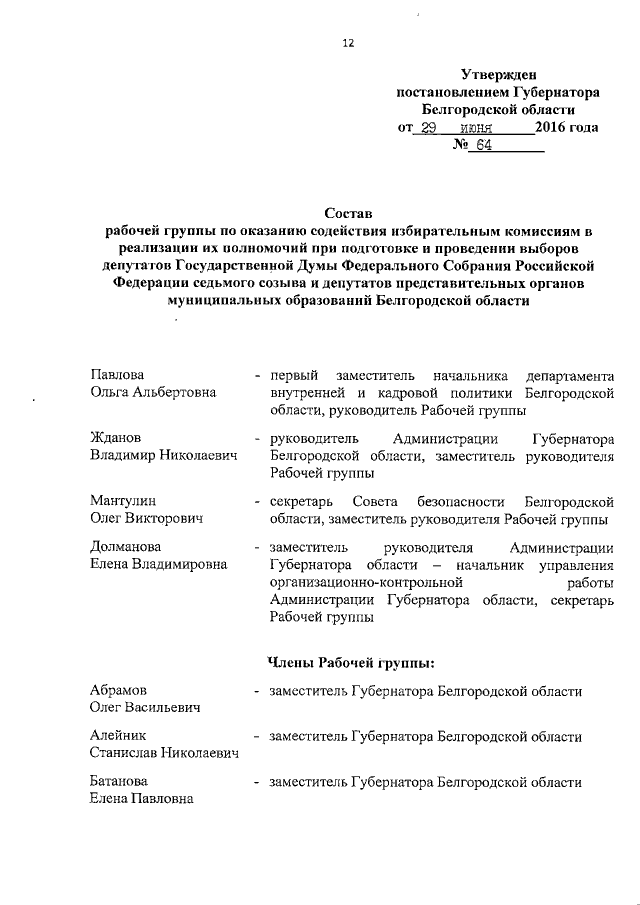 12

Утвержден
постановлением Губернатора
Белгородской области
от 29 июня 2016 года
№ 64

Состав
рабочей группы по оказанию содействия избирательным комиссиям в реализации их полномочий при подготовке и проведении выборов депутатов Государственной Думы Федерального Собрания Российской Федерации седьмого созыва и депутатов представительных органов муниципальных образований Белгородской области

Павлова
Ольга Альбертовна - первый заместитель начальника департамента внутренней и кадровой политики Белгородской области, руководитель Рабочей группы

Жданов
Владимир Николаевич - руководитель Администрации Губернатора Белгородской области, заместитель руководителя Рабочей группы

Мантулин
Олег Викторович - секретарь Совета безопасности Белгородской области, заместитель руководителя Рабочей группы

Долманова
Елена Владимировна - заместитель руководителя Администрации Губернатора области – начальник управления организационно-контрольной работы Администрации Губернатора области, секретарь Рабочей группы

Члены Рабочей группы:

Абрамов
Олег Васильевич - заместитель Губернатора Белгородской области

Алейник
Станислав Николаевич - заместитель Губернатора Белгородской области

Батанова
Елена Павловна - заместитель Губернатора Белгородской области